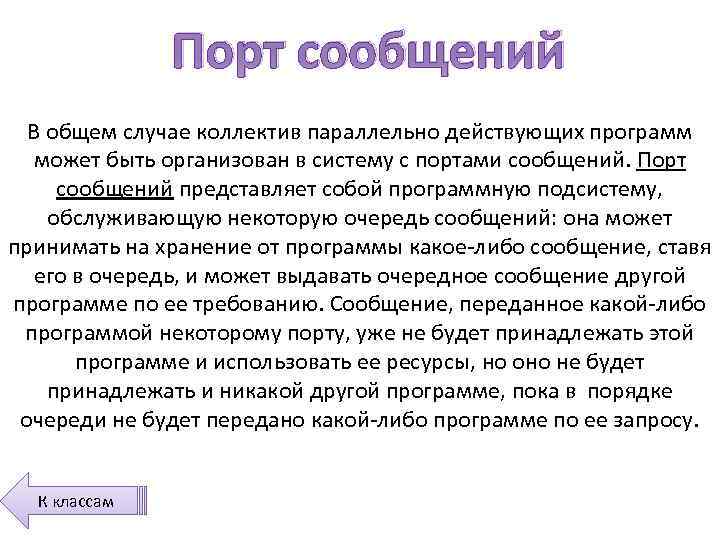 Порт сообщений

В общем случае коллектив параллельно действующих программ может быть организован в систему с портами сообщений. Порт сообщений представляет собой программную подсистему, обслуживающую некоторую очередь сообщений: она может принимать на хранение от программы какое-либо сообщение, ставя его в очередь, и может выдавать очередное сообщение другой программе по ее требованию. Сообщение, переданное какой-либо программой некоторому порту, уже не будет принадлежать этой программе и использовать ее ресурсы, но оно не будет принадлежать и никакой другой программе, пока в порядке очереди не будет передано какой-либо программе по ее запросу.

К классам